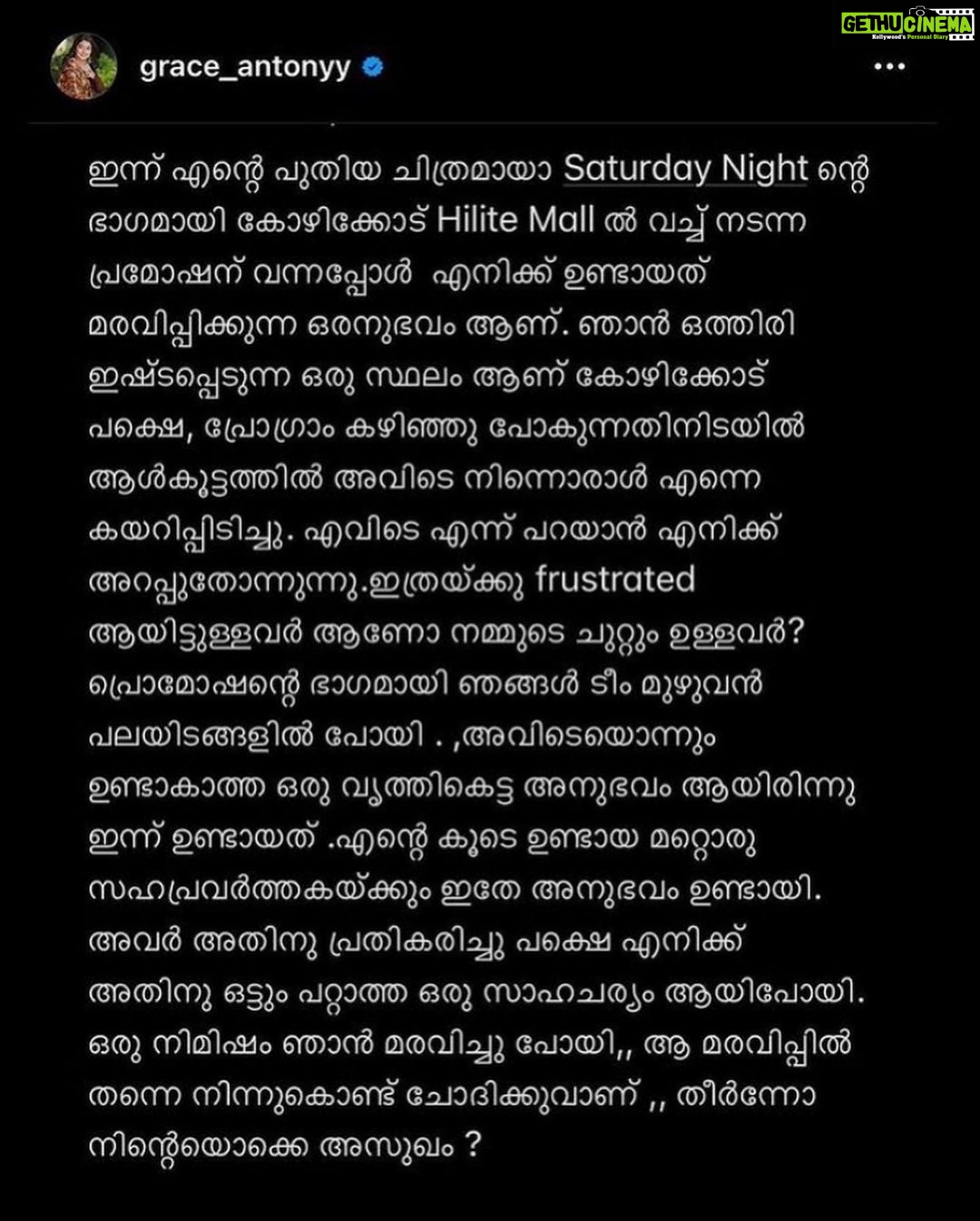 GETHUCINEMA
Kollywood's Personal Diary

grace_antonyy

ഇന്ന് എന്റെ പുതിയ ചിത്രമായാ Saturday Night ന്റെ ഭാഗമായി കോഴിക്കോട് Hilite Mall ൽ വച്ച് നടന്ന പ്രമോഷന് വന്നപ്പോൾ എനിക്ക് ഉണ്ടായത് മരവിപ്പിക്കുന്ന ഒരനുഭവം ആണ്. ഞാൻ ഒത്തിരി ഇഷ്ടപ്പെടുന്ന ഒരു സ്ഥലം ആണ് കോഴിക്കോട് പക്ഷെ, പ്രോഗ്രാം കഴിഞ്ഞു പോകുന്നതിനിടയിൽ ആൾകൂട്ടത്തിൽ അവിടെ നിന്നൊരാൾ എന്നെ കയറിപ്പിടിച്ചു. എവിടെ എന്ന് പറയാൻ എനിക്ക് അറപ്പുതോന്നുന്നു.ഇത്രയ്ക്കു frustrated ആയിട്ടുള്ളവർ ആണോ നമ്മുടെ ചുറ്റും ഉള്ളവർ? പ്രൊമോഷന്റെ ഭാഗമായി ഞങ്ങൾ ടീം മുഴുവൻ പലയിടങ്ങളിൽ പോയി . ,അവിടെയൊന്നും ഉണ്ടാകാത്ത ഒരു വൃത്തികെട്ട അനുഭവം ആയിരിന്നു ഇന്ന് ഉണ്ടായത് .എന്റെ കൂടെ ഉണ്ടായ മറ്റൊരു സഹപ്രവർത്തകയ്ക്കും ഇതേ അനുഭവം ഉണ്ടായി. അവർ അതിനു പ്രതികരിച്ചു പക്ഷെ എനിക്ക് അതിനു ഒട്ടും പറ്റാത്ത ഒരു സാഹചര്യം ആയിപോയി. ഒരു നിമിഷം ഞാൻ മരവിച്ചു പോയി,, ആ മരവിപ്പിൽ തന്നെ നിന്നുകൊണ്ട് ചോദിക്കുവാണ് ,, തീർന്നോ നിന്റെയൊക്കെ അസുഖം ?